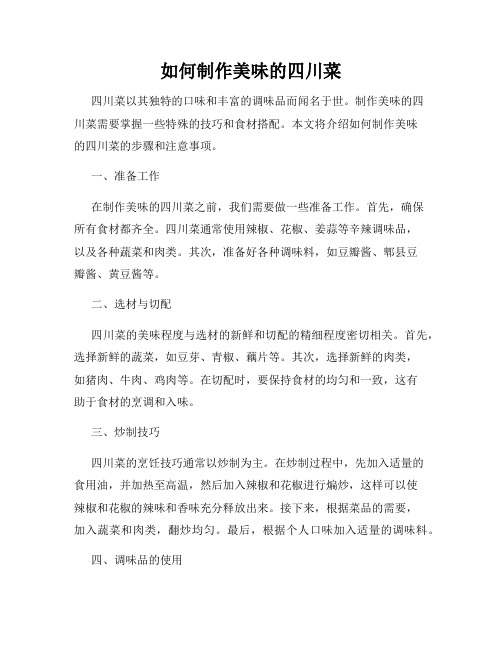 如何制作美味的四川菜

四川菜以其独特的口味和丰富的调味品而闻名于世。制作美味的四川菜需要掌握一些特殊的技巧和食材搭配。本文将介绍如何制作美味的四川菜的步骤和注意事项。

一、准备工作

在制作美味的四川菜之前，我们需要做一些准备工作。首先，确保所有食材都齐全。四川菜通常使用辣椒、花椒、姜蒜等辛辣调味品，以及各种蔬菜和肉类。其次，准备好各种调味料，如豆瓣酱、郫县豆瓣酱、黄豆酱等。

二、选材与切配

四川菜的美味程度与选材的新鲜和切配的精细程度密切相关。首先，选择新鲜的蔬菜，如豆芽、青椒、藕片等。其次，选择新鲜的肉类，如猪肉、牛肉、鸡肉等。在切配时，要保持食材的均匀和一致，这有助于食材的烹调和入味。

三、炒制技巧

四川菜的烹饪技巧通常以炒制为主。在炒制过程中，先加入适量的食用油，并加热至高温，然后加入辣椒和花椒进行煸炒，这样可以使辣椒和花椒的辣味和香味充分释放出来。接下来，根据菜品的需要，加入蔬菜和肉类，翻炒均匀。最后，根据个人口味加入适量的调味料。

四、调味品的使用